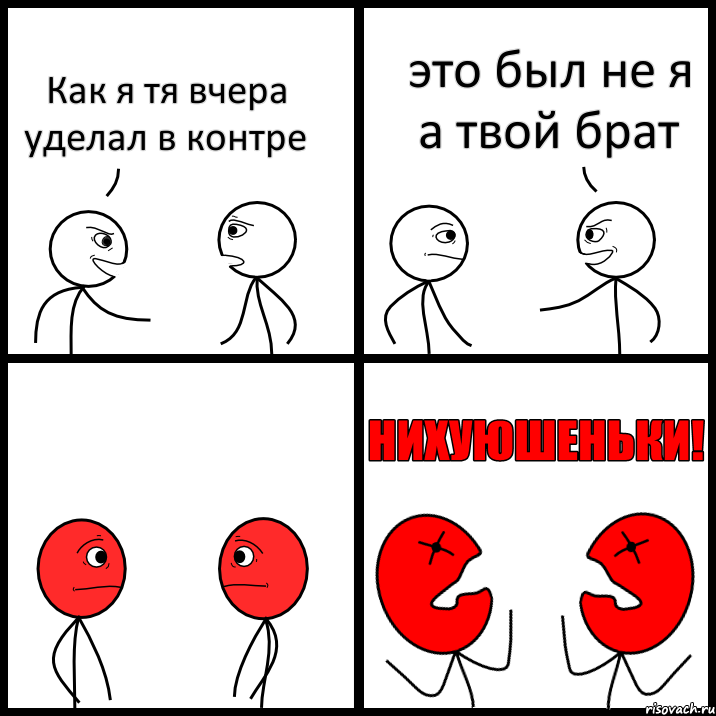 Как я тя вчера уделал в контре

это был не я а твой брат

НИХУЮШЕНЬКИ!

risovach.ru